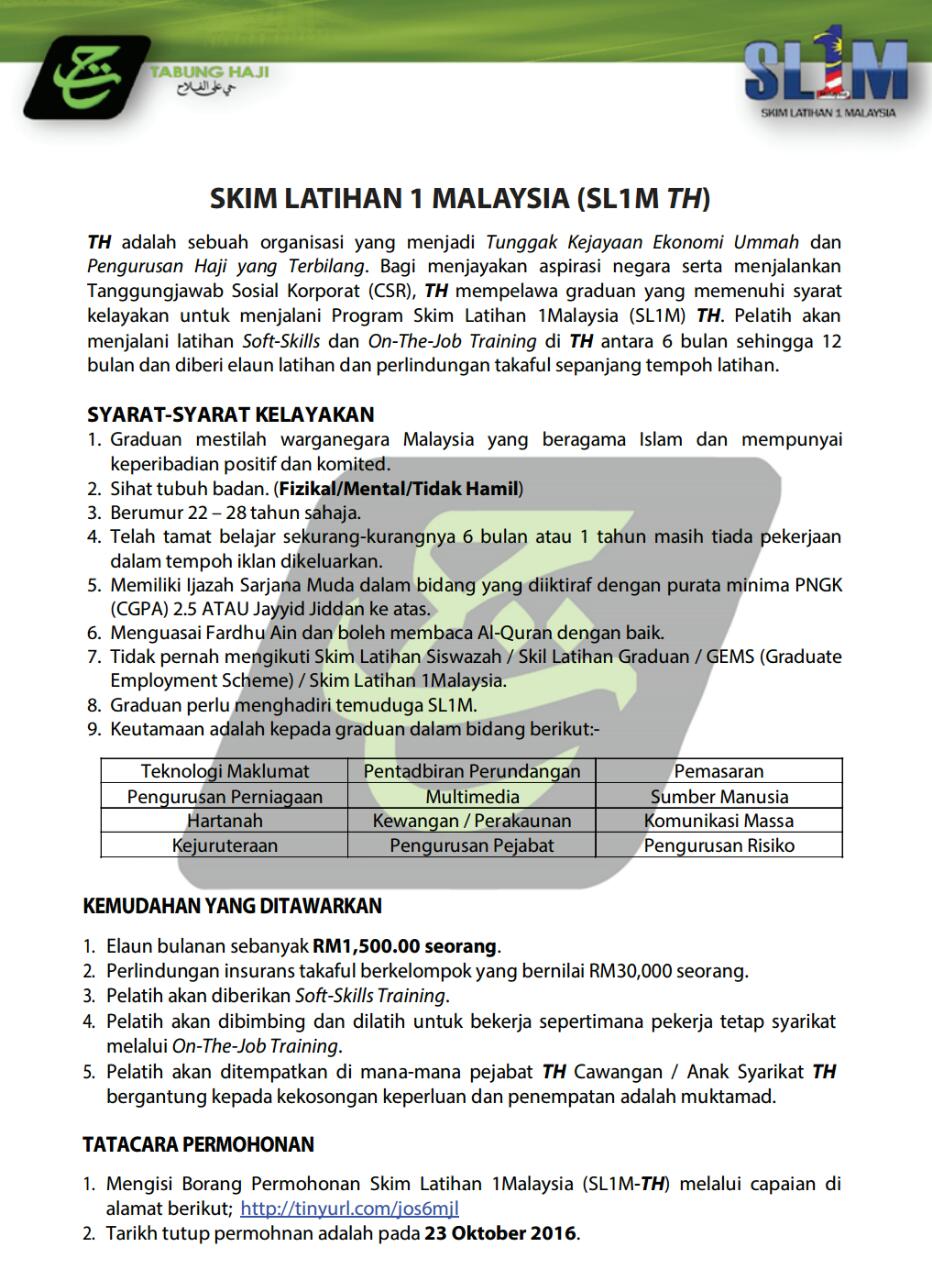 TABUNG HAJI
حي على الفلاح

SL1M
SKIM LATIHAN 1 MALAYSIA

SKIM LATIHAN 1 MALAYSIA (SL1M TH)

TH adalah sebuah organisasi yang menjadi Tunggak Kejayaan Ekonomi Ummah dan Pengurusan Haji yang Terbilang. Bagi menjayakan aspirasi negara serta menjalankan Tanggungjawab Sosial Korporat (CSR), TH mempelawa graduan yang memenuhi syarat kelayakan untuk menjalani Program Skim Latihan 1Malaysia (SL1M) TH. Pelatih akan menjalani latihan Soft-Skills dan On-The-Job Training di TH antara 6 bulan sehingga 12 bulan dan diberi elaun latihan dan perlindungan takaful sepanjang tempoh latihan.

SYARAT-SYARAT KELAYAKAN
1. Graduan mestilah warganegara Malaysia yang beragama Islam dan mempunyai keperibadian positif dan komited.
2. Sihat tubuh badan. (Fizikal/Mental/Tidak Hamil)
3. Berumur 22 – 28 tahun sahaja.
4. Telah tamat belajar sekurang-kurangnya 6 bulan atau 1 tahun masih tiada pekerjaan dalam tempoh iklan dikeluarkan.
5. Memiliki Ijazah Sarjana Muda dalam bidang yang diiktiraf dengan purata minima PNGK (CGPA) 2.5 ATAU Jayyid Jiddan ke atas.
6. Menguasai Fardhu Ain dan boleh membaca Al-Quran dengan baik.
7. Tidak pernah mengikuti Skim Latihan Siswazah / Skil Latihan Graduan / GEMS (Graduate Employment Scheme) / Skim Latihan 1Malaysia.
8. Graduan perlu menghadiri temuduga SL1M.
9. Keutamaan adalah kepada graduan dalam bidang berikut:-

| Teknologi Maklumat | Pentadbiran Perundangan | Pemasaran |
|---|---|---|
| Pengurusan Perniagaan | Multimedia | Sumber Manusia |
| Hartanah | Kewangan / Perakaunan | Komunikasi Massa |
| Kejuruteraan | Pengurusan Pejabat | Pengurusan Risiko |

KEMUDAHAN YANG DITAWARKAN

1. Elaun bulanan sebanyak RM1,500.00 seorang.
2. Perlindungan insurans takaful berkelompok yang bernilai RM30,000 seorang.
3. Pelatih akan diberikan Soft-Skills Training.
4. Pelatih akan dibimbing dan dilatih untuk bekerja sepertimana pekerja tetap syarikat melalui On-The-Job Training.
5. Pelatih akan ditempatkan di mana-mana pejabat TH Cawangan / Anak Syarikat TH bergantung kepada kekosongan keperluan dan penempatan adalah muktamad.

TATACARA PERMOHONAN

1. Mengisi Borang Permohonan Skim Latihan 1Malaysia (SL1M-TH) melalui capaian di alamat berikut; http://tinyurl.com/jos6mjl
2. Tarikh tutup permohnan adalah pada 23 Oktober 2016.